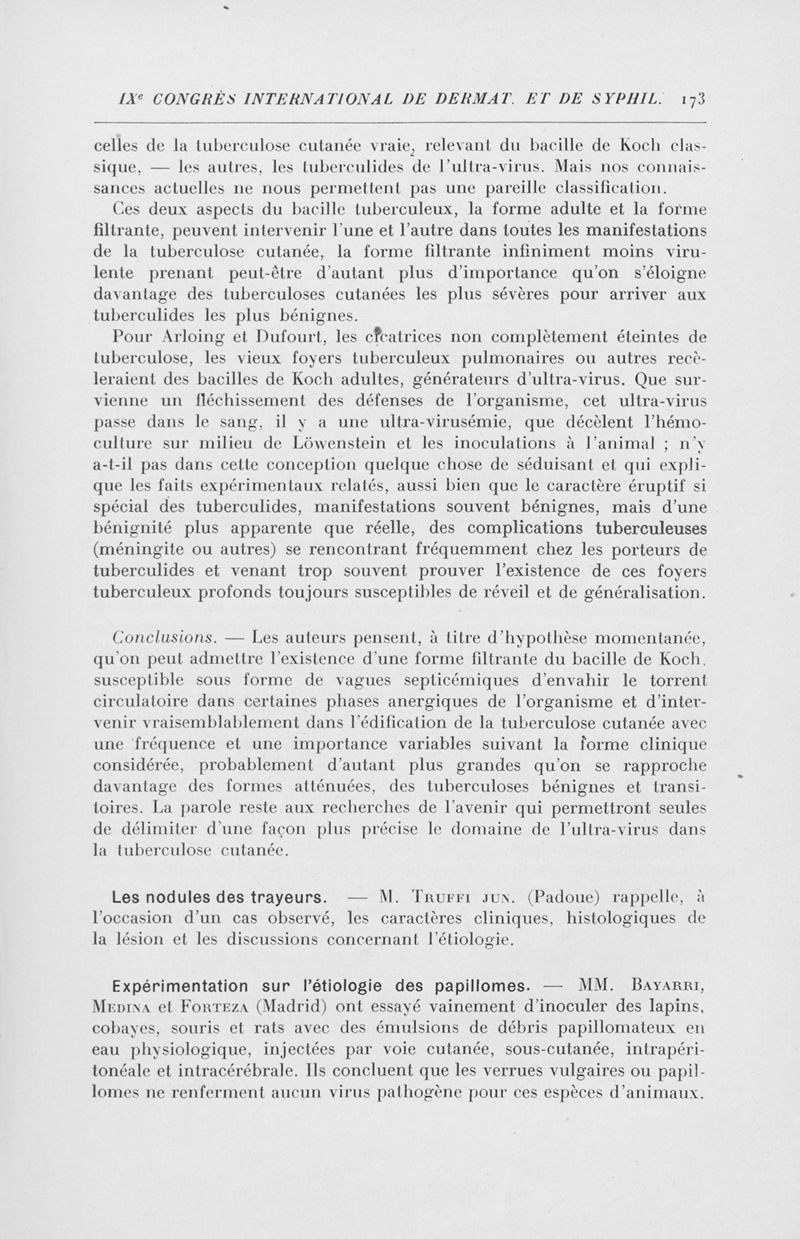 IXᵉ CONGRÈS INTERNATIONAL DE DERMAT. ET DE SYPHIL. 173

celles de la tuberculose cutanée vraie, relevant du bacille de Koch classique, — les autres, les tuberculides de l'ultra-virus. Mais nos connaissances actuelles ne nous permettent pas une pareille classification.

Ces deux aspects du bacille tuberculeux, la forme adulte et la forme filtrante, peuvent intervenir l'une et l'autre dans toutes les manifestations de la tuberculose cutanée, la forme filtrante infiniment moins virulente prenant peut-être d'autant plus d'importance qu'on s'éloigne davantage des tuberculoses cutanées les plus sévères pour arriver aux tuberculides les plus bénignes.

Pour Arloing et Dufourt, les cicatrices non complètement éteintes de tuberculose, les vieux foyers tuberculeux pulmonaires ou autres recèleraient des bacilles de Koch adultes, générateurs d'ultra-virus. Que survienne un fléchissement des défenses de l'organisme, cet ultra-virus passe dans le sang, il y a une ultra-virusémie, que décèlent l'hémoculture sur milieu de Löwenstein et les inoculations à l'animal ; n'y a-t-il pas dans cette conception quelque chose de séduisant et qui explique les faits expérimentaux relatés, aussi bien que le caractère éruptif si spécial des tuberculides, manifestations souvent bénignes, mais d'une bénignité plus apparente que réelle, des complications tuberculeuses (méningite ou autres) se rencontrant fréquemment chez les porteurs de tuberculides et venant trop souvent prouver l'existence de ces foyers tuberculeux profonds toujours susceptibles de réveil et de généralisation.

Conclusions. — Les auteurs pensent, à titre d'hypothèse momentanée, qu'on peut admettre l'existence d'une forme filtrante du bacille de Koch, susceptible sous forme de vagues septicémiques d'envahir le torrent circulatoire dans certaines phases anergiques de l'organisme et d'intervenir vraisemblablement dans l'édification de la tuberculose cutanée avec une fréquence et une importance variables suivant la forme clinique considérée, probablement d'autant plus grandes qu'on se rapproche davantage des formes atténuées, des tuberculoses bénignes et transitoires. La parole reste aux recherches de l'avenir qui permettront seules de délimiter d'une façon plus précise le domaine de l'ultra-virus dans la tuberculose cutanée.

Les nodules des trayeurs. — M. Truffi jun. (Padoue) rappelle, à l'occasion d'un cas observé, les caractères cliniques, histologiques de la lésion et les discussions concernant l'étiologie.

Expérimentation sur l'étiologie des papillomes. — MM. Bayarri, Medina et Forteza (Madrid) ont essayé vainement d'inoculer des lapins, cobayes, souris et rats avec des émulsions de débris papillomateux en eau physiologique, injectées par voie cutanée, sous-cutanée, intrapéritonéale et intracérébrale. Ils concluent que les verrues vulgaires ou papillomes ne renferment aucun virus pathogène pour ces espèces d'animaux.